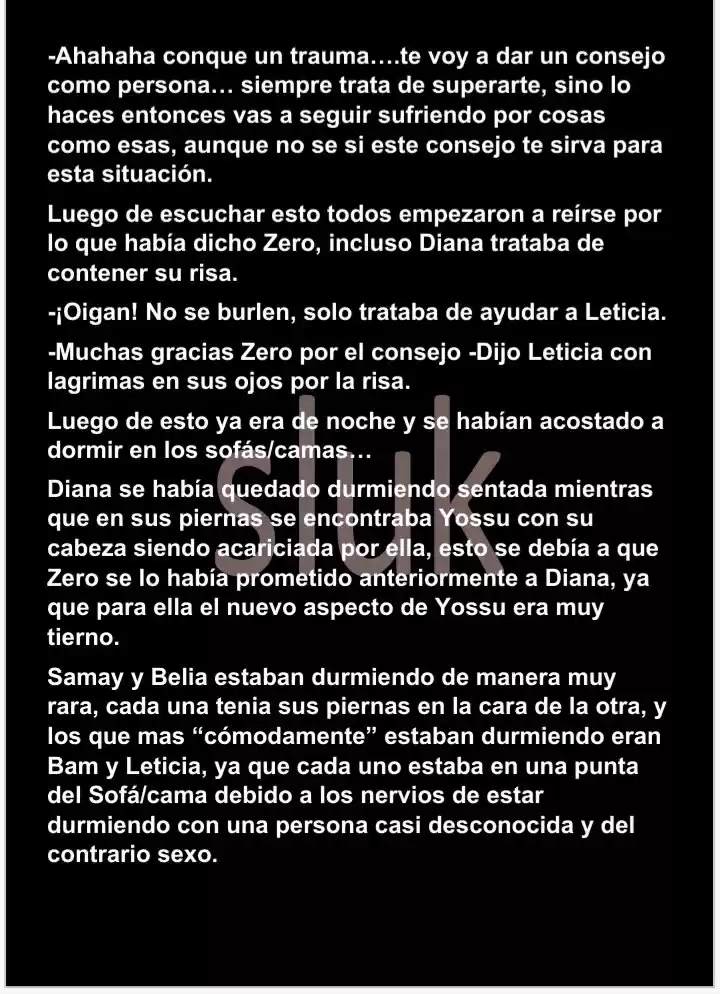 -Ahahaha conque un trauma….te voy a dar un consejo como persona… siempre trata de superarte, sino lo haces entonces vas a seguir sufriendo por cosas como esas, aunque no se si este consejo te sirva para esta situación.

Luego de escuchar esto todos empezaron a reírse por lo que había dicho Zero, incluso Diana trataba de contener su risa.

-¡Oigan! No se burlen, solo trataba de ayudar a Leticia.

-Muchas gracias Zero por el consejo -Dijo Leticia con lagrimas en sus ojos por la risa.

Luego de esto ya era de noche y se habían acostado a dormir en los sofás/camas…

Diana se había quedado durmiendo sentada mientras que en sus piernas se encontraba Yossu con su cabeza siendo acariciada por ella, esto se debía a que Zero se lo había prometido anteriormente a Diana, ya que para ella el nuevo aspecto de Yossu era muy tierno.

Samay y Belia estaban durmiendo de manera muy rara, cada una tenia sus piernas en la cara de la otra, y los que mas “cómodamente” estaban durmiendo eran Bam y Leticia, ya que cada uno estaba en una punta del Sofá/cama debido a los nervios de estar durmiendo con una persona casi desconocida y del contrario sexo.

sluk